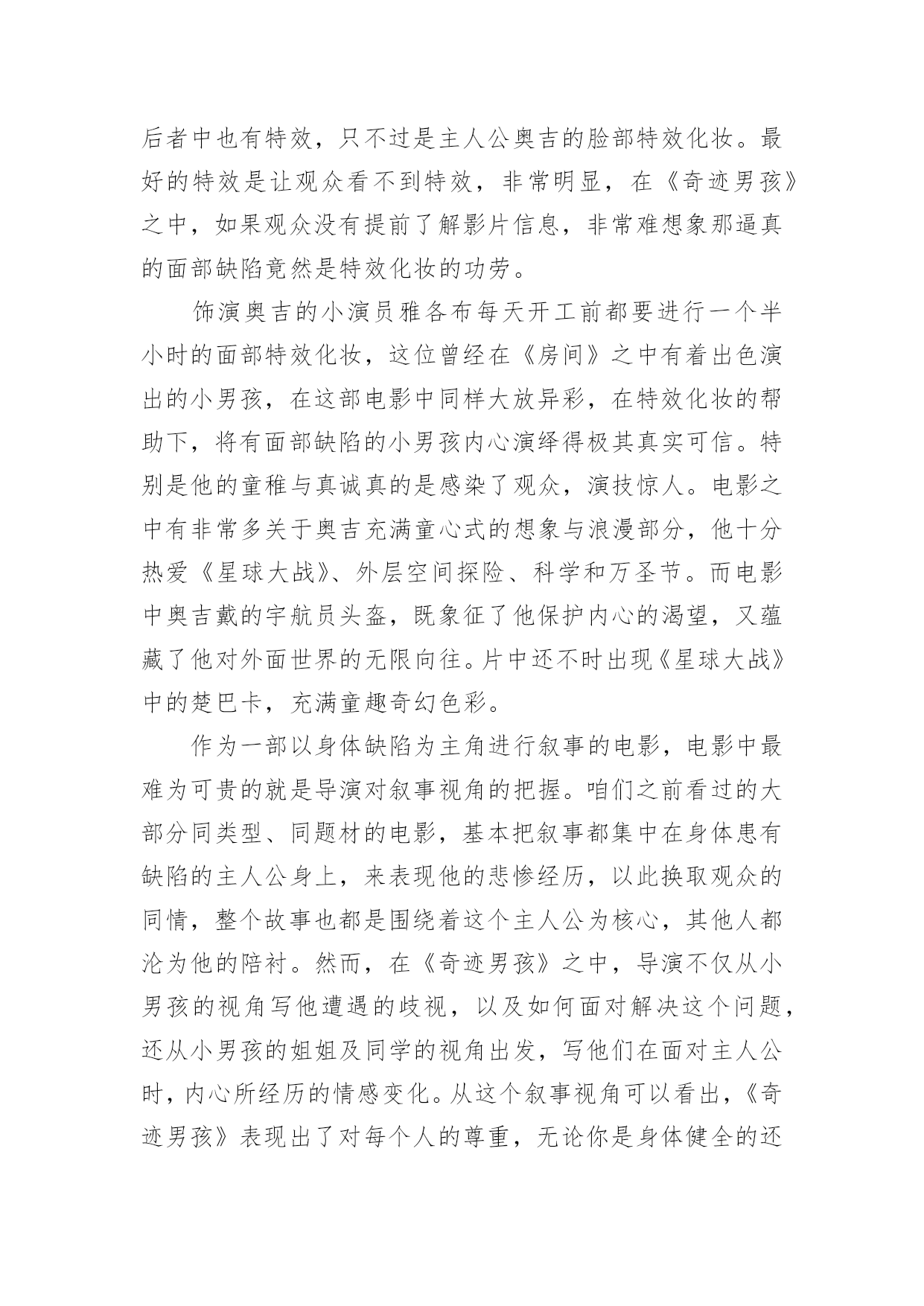 后者中也有特效，只不过是主人公奥吉的脸部特效化妆。最好的特效是让观众看不到特效，非常明显，在《奇迹男孩》之中，如果观众没有提前了解影片信息，非常难想象那逼真的面部缺陷竟然是特效化妆的功劳。

饰演奥吉的小演员雅各布每天开工前都要进行一个半小时的面部特效化妆，这位曾经在《房间》之中有着出色演出的小男孩，在这部电影中同样大放异彩，在特效化妆的帮助下，将有面部缺陷的小男孩内心演绎得极其真实可信。特别是他的童稚与真诚真的是感染了观众，演技惊人。电影之中有非常多关于奥吉充满童心式的想象与浪漫部分，他十分热爱《星球大战》、外层空间探险、科学和万圣节。而电影中奥吉戴的宇航员头盔，既象征了他保护内心的渴望，又蕴藏了他对外面世界的无限向往。片中还不时出现《星球大战》中的楚巴卡，充满童趣奇幻色彩。

作为一部以身体缺陷为主角进行叙事的电影，电影中最难为可贵的就是导演对叙事视角的把握。咱们之前看过的大部分同类型、同题材的电影，基本把叙事都集中在身体患有缺陷的主人公身上，来表现他的悲惨经历，以此换取观众的同情，整个故事也都是围绕着这个主人公为核心，其他人都沦为他的陪衬。然而，在《奇迹男孩》之中，导演不仅从小男孩的视角写他遭遇的歧视，以及如何面对解决这个问题，还从小男孩的姐姐及同学的视角出发，写他们在面对主人公时，内心所经历的情感变化。从这个叙事视角可以看出，《奇迹男孩》表现出了对每个人的尊重，无论你是身体健全的还